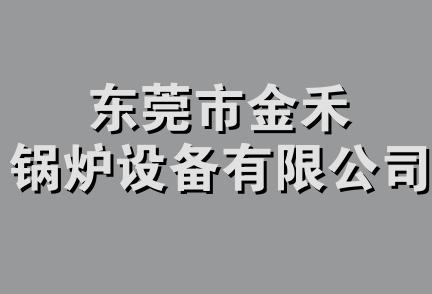 东莞市金禾
锅炉设备有限公司